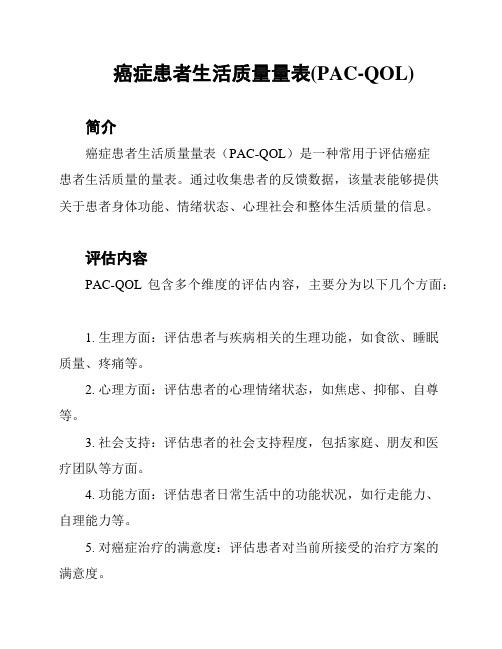 癌症患者生活质量量表(PAC-QOL)

简介

癌症患者生活质量量表（PAC-QOL）是一种常用于评估癌症患者生活质量的量表。通过收集患者的反馈数据，该量表能够提供关于患者身体功能、情绪状态、心理社会和整体生活质量的信息。

评估内容

PAC-QOL 包含多个维度的评估内容，主要分为以下几个方面：

1. 生理方面：评估患者与疾病相关的生理功能，如食欲、睡眠质量、疼痛等。

2. 心理方面：评估患者的心理情绪状态，如焦虑、抑郁、自尊等。

3. 社会支持：评估患者的社会支持程度，包括家庭、朋友和医疗团队等方面。

4. 功能方面：评估患者日常生活中的功能状况，如行走能力、自理能力等。

5. 对癌症治疗的满意度：评估患者对当前所接受的治疗方案的满意度。